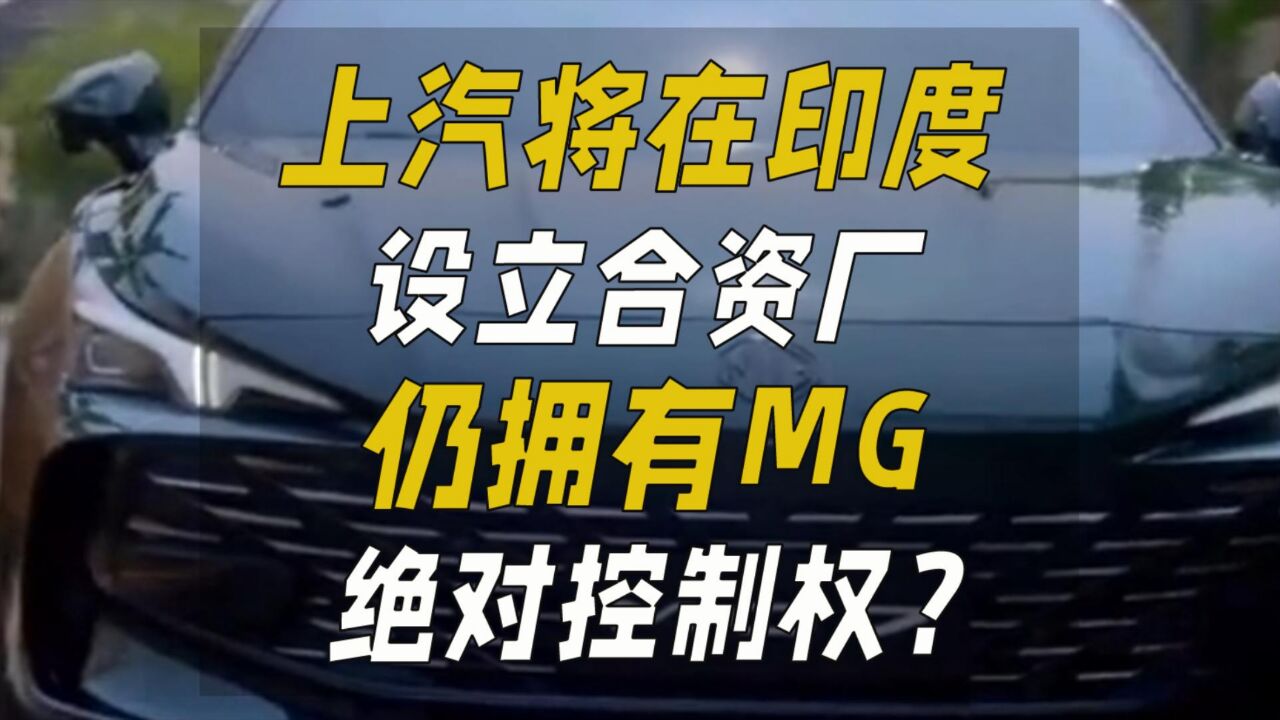 上汽将在印度
设立合资厂
仍拥有MG
绝对控制权？